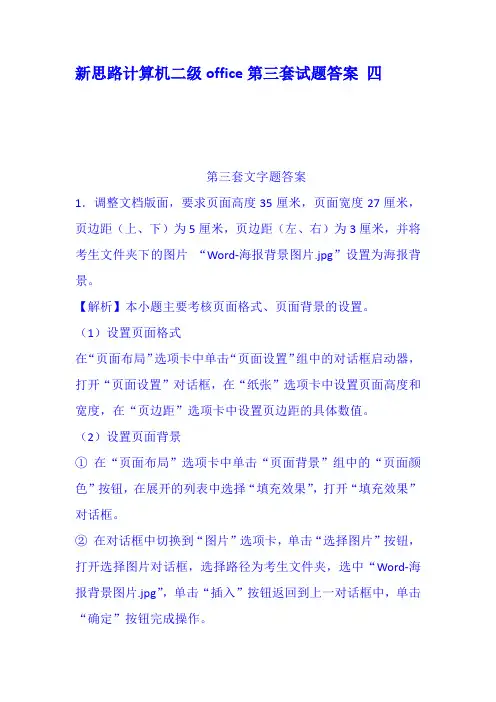 新思路计算机二级 office 第三套试题答案 四

第三套文字题答案

1. 调整文档版面，要求页面高度 35 厘米，页面宽度 27 厘米，页边距（上、下）为 5 厘米，页边距（左、右）为 3 厘米，并将考生文件夹下的图片 “Word-海报背景图片.jpg”设置为海报背景。

【解析】本小题主要考核页面格式、页面背景的设置。

（1）设置页面格式

在“页面布局”选项卡中单击“页面设置”组中的对话框启动器，打开“页面设置”对话框，在“纸张”选项卡中设置页面高度和宽度，在“页边距”选项卡中设置页边距的具体数值。

（2）设置页面背景

① 在“页面布局”选项卡中单击“页面背景”组中的“页面颜色”按钮，在展开的列表中选择“填充效果”，打开“填充效果”对话框。

② 在对话框中切换到“图片”选项卡，单击“选择图片”按钮，打开选择图片对话框，选择路径为考生文件夹，选中“Word-海报背景图片.jpg”，单击“插入”按钮返回到上一对话框中，单击“确定”按钮完成操作。